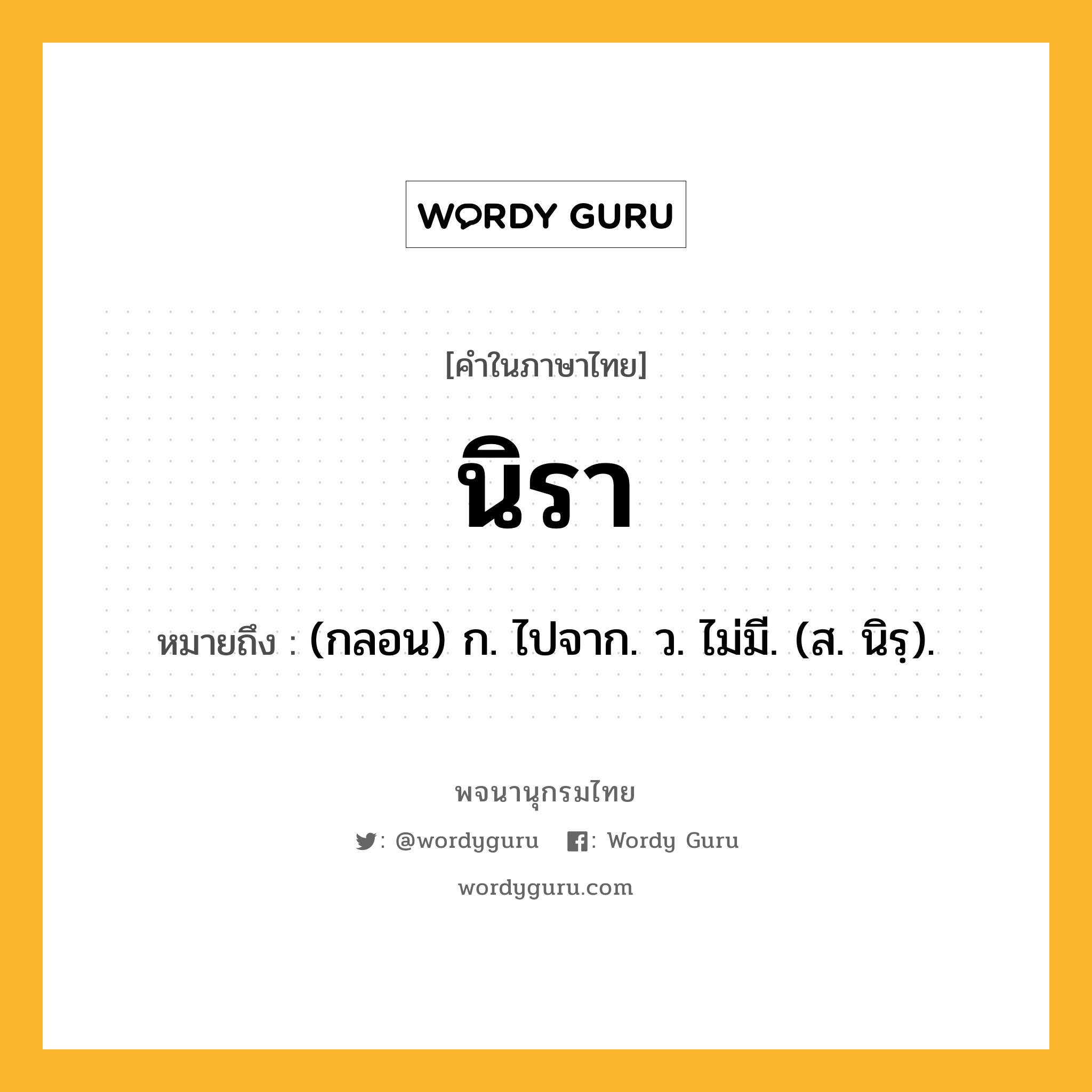 WORDY GURU

[คำในภาษาไทย]

นิรา

หมายถึง : (กลอน) ก. ไปจาก. ว. ไม่มี. (ส. นิรฺ).

พจนานุกรมไทย

: @wordyguru : Wordy Guru

wordyguru.com